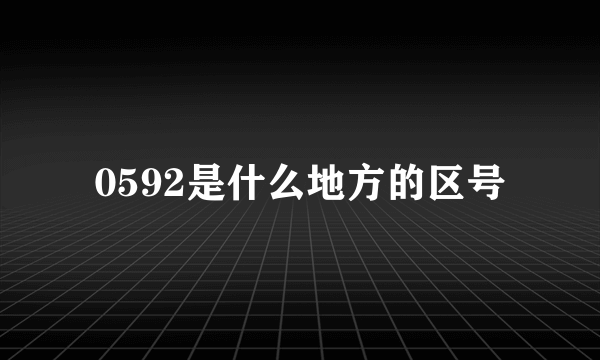 0592是什么地方的区号